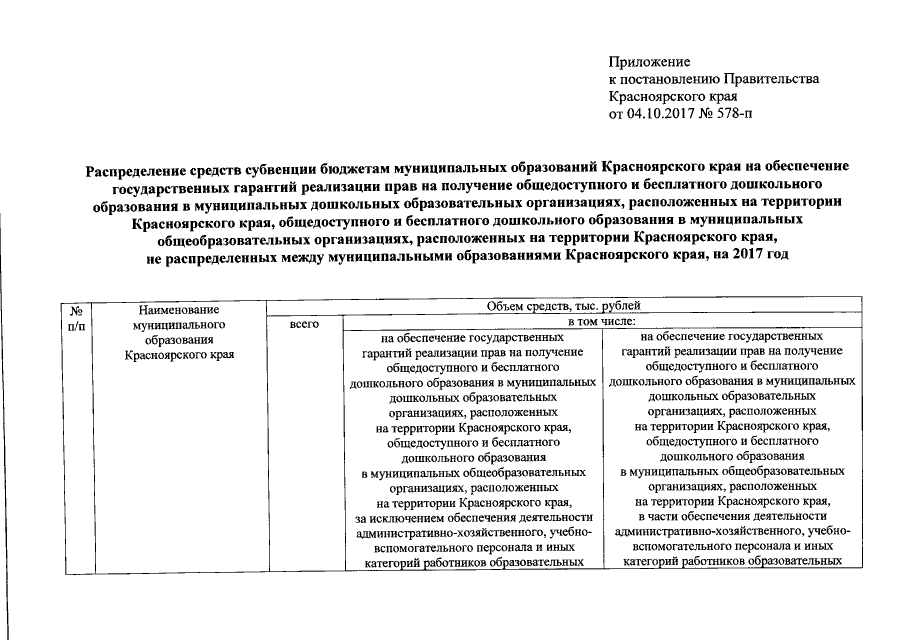 Приложение
к постановлению Правительства
Красноярского края
от 04.10.2017 № 578-п

Распределение средств субвенции бюджетам муниципальных образований Красноярского края на обеспечение государственных гарантий реализации прав на получение общедоступного и бесплатного дошкольного образования в муниципальных дошкольных образовательных организациях, расположенных на территории Красноярского края, общедоступного и бесплатного дошкольного образования в муниципальных общеобразовательных организациях, расположенных на территории Красноярского края, не распределенных между муниципальными образованиями Красноярского края, на 2017 год

| № п/п | Наименование муниципального образования Красноярского края | Объем средств, тыс. рублей | | |
|---|---|---|---|---|
| | | всего | в том числе: | |
| | | | на обеспечение государственных гарантий реализации прав на получение общедоступного и бесплатного дошкольного образования в муниципальных дошкольных образовательных организациях, расположенных на территории Красноярского края, общедоступного и бесплатного дошкольного образования в муниципальных общеобразовательных организациях, расположенных на территории Красноярского края, за исключением обеспечения деятельности административно-хозяйственного, учебно-вспомогательного персонала и иных категорий работников образовательных | на обеспечение государственных гарантий реализации прав на получение общедоступного и бесплатного дошкольного образования в муниципальных дошкольных образовательных организациях, расположенных на территории Красноярского края, общедоступного и бесплатного дошкольного образования в муниципальных общеобразовательных организациях, расположенных на территории Красноярского края, в части обеспечения деятельности административно-хозяйственного, учебно-вспомогательного персонала и иных категорий работников образовательных |